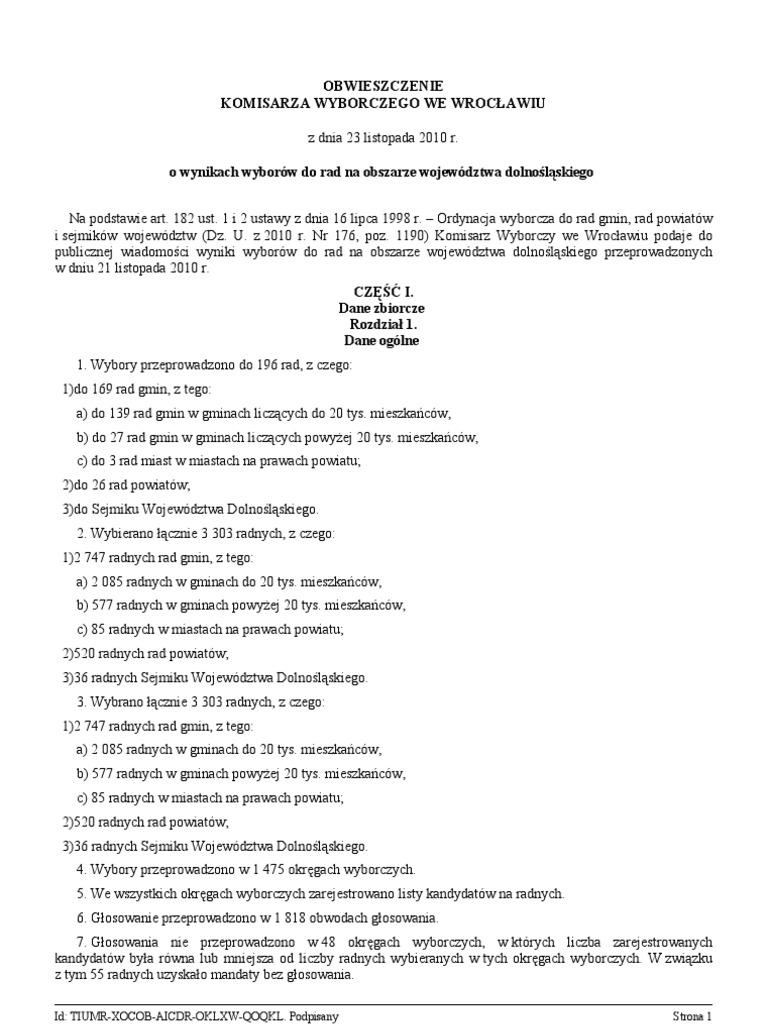 OBWIESZCZENIE
KOMISARZA WYBORCZEGO WE WROCŁAWIU

z dnia 23 listopada 2010 r.

o wynikach wyborów do rad na obszarze województwa dolnośląskiego

Na podstawie art. 182 ust. 1 i 2 ustawy z dnia 16 lipca 1998 r. – Ordynacja wyborcza do rad gmin, rad powiatów i sejmików województw (Dz. U. z 2010 r. Nr 176, poz. 1190) Komisarz Wyborczy we Wrocławiu podaje do publicznej wiadomości wyniki wyborów do rad na obszarze województwa dolnośląskiego przeprowadzonych w dniu 21 listopada 2010 r.

CZĘŚĆ I.
Dane zbiorcze
Rozdział 1.
Dane ogólne

1. Wybory przeprowadzono do 196 rad, z czego:

1)do 169 rad gmin, z tego:

a) do 139 rad gmin w gminach liczących do 20 tys. mieszkańców,

b) do 27 rad gmin w gminach liczących powyżej 20 tys. mieszkańców,

c) do 3 rad miast w miastach na prawach powiatu;

2)do 26 rad powiatów;

3)do Sejmiku Województwa Dolnośląskiego.

2. Wybierano łącznie 3 303 radnych, z czego:

1)2 747 radnych rad gmin, z tego:

a) 2 085 radnych w gminach do 20 tys. mieszkańców,

b) 577 radnych w gminach powyżej 20 tys. mieszkańców,

c) 85 radnych w miastach na prawach powiatu;

2)520 radnych rad powiatów;

3)36 radnych Sejmiku Województwa Dolnośląskiego.

3. Wybrano łącznie 3 303 radnych, z czego:

1)2 747 radnych rad gmin, z tego:

a) 2 085 radnych w gminach do 20 tys. mieszkańców,

b) 577 radnych w gminach powyżej 20 tys. mieszkańców,

c) 85 radnych w miastach na prawach powiatu;

2)520 radnych rad powiatów;

3)36 radnych Sejmiku Województwa Dolnośląskiego.

4. Wybory przeprowadzono w 1 475 okręgach wyborczych.

5. We wszystkich okręgach wyborczych zarejestrowano listy kandydatów na radnych.

6. Głosowanie przeprowadzono w 1 818 obwodach głosowania.

7. Głosowania nie przeprowadzono w 48 okręgach wyborczych, w których liczba zarejestrowanych kandydatów była równa lub mniejsza od liczby radnych wybieranych w tych okręgach wyborczych. W związku z tym 55 radnych uzyskało mandaty bez głosowania.

Id: TIUMR-XOCOB-AICDR-OKLXW-QOQKL. Podpisany

Strona 1